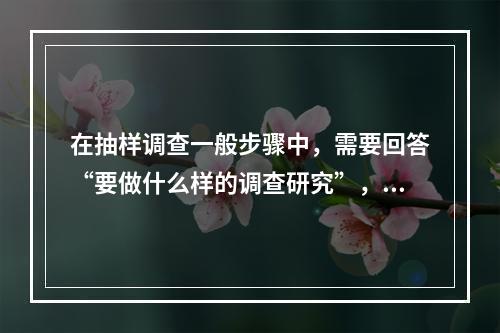 在抽样调查一般步骤中，需要回答“要做什么样的调查研究”，...